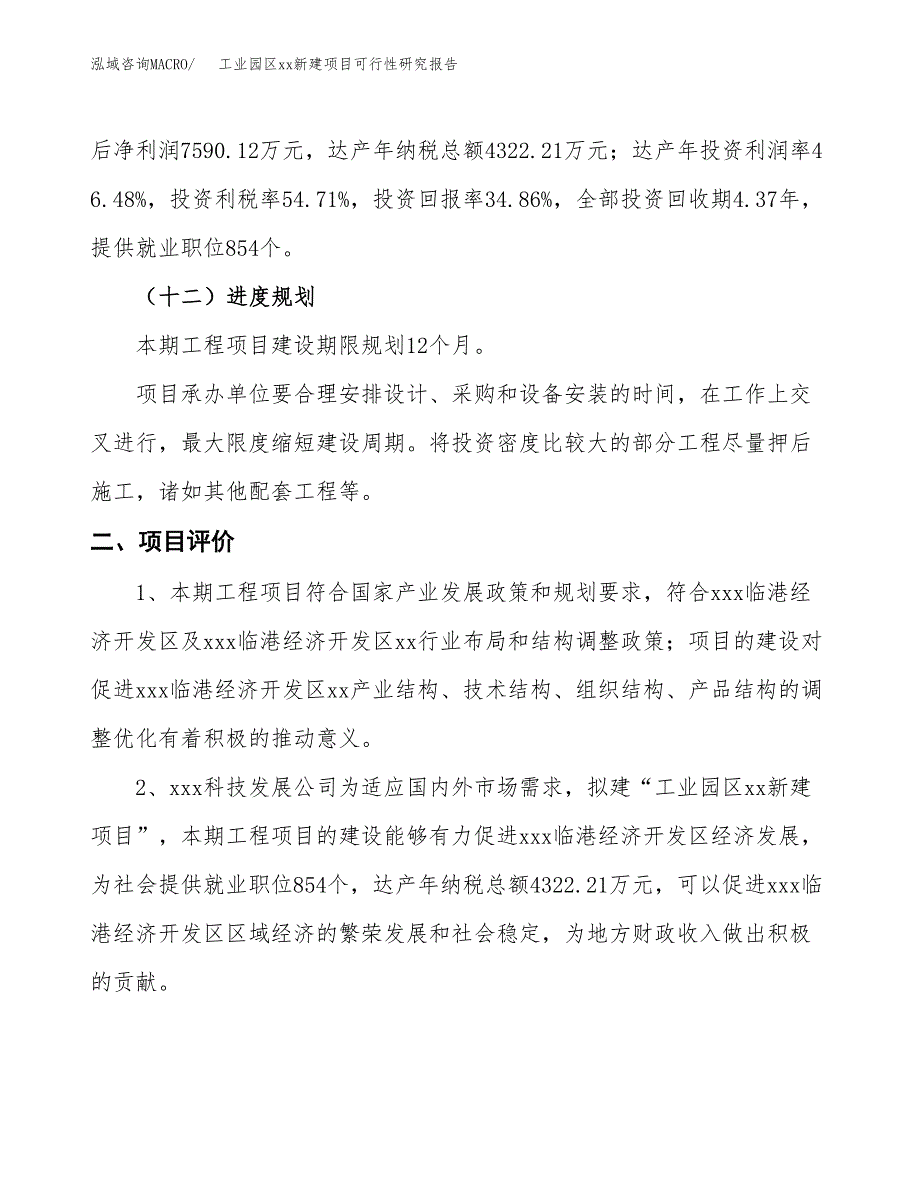 泓域咨询MACRO/　工业园区xx新建项目可行性研究报告

后净利润7590.12万元，达产年纳税总额4322.21万元；达产年投资利润率46.48%，投资利税率54.71%，投资回报率34.86%，全部投资回收期4.37年，提供就业职位854个。

（十二）进度规划

本期工程项目建设期限规划12个月。

项目承办单位要合理安排设计、采购和设备安装的时间，在工作上交叉进行，最大限度缩短建设周期。将投资密度比较大的部分工程尽量押后施工，诸如其他配套工程等。

二、项目评价

1、本期工程项目符合国家产业发展政策和规划要求，符合xxx临港经济开发区及xxx临港经济开发区xx行业布局和结构调整政策；项目的建设对促进xxx临港经济开发区xx产业结构、技术结构、组织结构、产品结构的调整优化有着积极的推动意义。

2、xxx科技发展公司为适应国内外市场需求，拟建“工业园区xx新建项目”，本期工程项目的建设能够有力促进xxx临港经济开发区经济发展，为社会提供就业职位854个，达产年纳税总额4322.21万元，可以促进xxx临港经济开发区区域经济的繁荣发展和社会稳定，为地方财政收入做出积极的贡献。